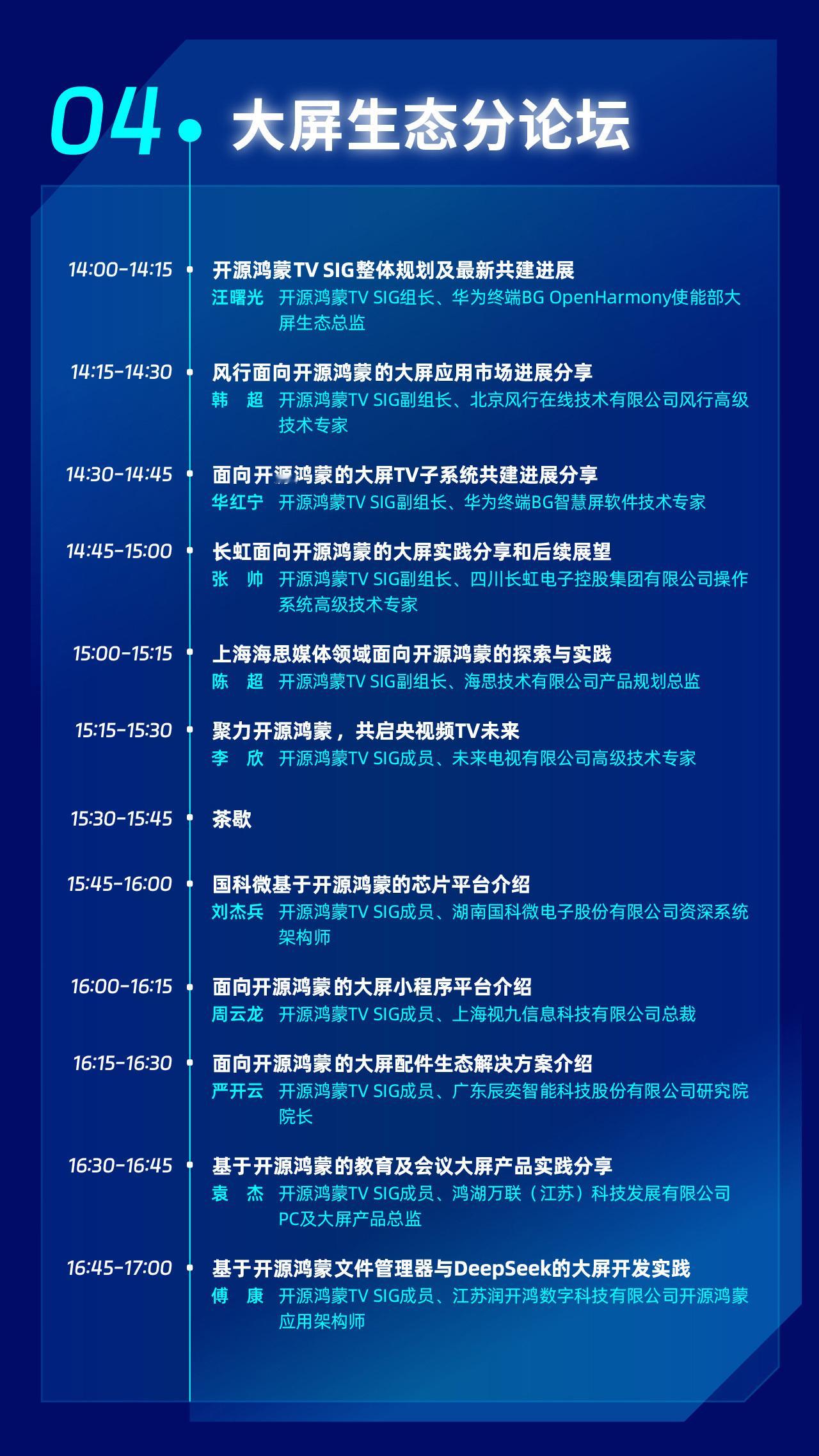 04 大屏生态分论坛

14:00-14:15 开源鸿蒙TV SIG整体规划及最新共建进展
汪曙光 开源鸿蒙TV SIG组长、华为终端BG OpenHarmony使能部大屏生态总监

14:15-14:30 风行面向开源鸿蒙的大屏应用市场进展分享
韩 超 开源鸿蒙TV SIG副组长、北京风行在线技术有限公司风行高级技术专家

14:30-14:45 面向开源鸿蒙的大屏TV子系统共建进展分享
华红宁 开源鸿蒙TV SIG副组长、华为终端BG智慧屏软件技术专家

14:45-15:00 长虹面向开源鸿蒙的大屏实践分享和后续展望
张 帅 开源鸿蒙TV SIG副组长、四川长虹电子控股集团有限公司操作系统高级技术专家

15:00-15:15 上海海思媒体领域面向开源鸿蒙的探索与实践
陈 超 开源鸿蒙TV SIG副组长、海思技术有限公司产品规划总监

15:15-15:30 聚力开源鸿蒙，共启央视频TV未来
李 欣 开源鸿蒙TV SIG成员、未来电视有限公司高级技术专家

15:30-15:45 茶歇

15:45-16:00 国科微基于开源鸿蒙的芯片平台介绍
刘杰兵 开源鸿蒙TV SIG成员、湖南国科微电子股份有限公司资深系统架构师

16:00-16:15 面向开源鸿蒙的大屏小程序平台介绍
周云龙 开源鸿蒙TV SIG成员、上海视九信息科技有限公司总裁

16:15-16:30 面向开源鸿蒙的大屏配件生态解决方案介绍
严开云 开源鸿蒙TV SIG成员、广东辰奕智能科技股份有限公司研究院院长

16:30-16:45 基于开源鸿蒙的教育及会议大屏产品实践分享
袁 杰 开源鸿蒙TV SIG成员、鸿湖万联（江苏）科技发展有限公司PC及大屏产品总监

16:45-17:00 基于开源鸿蒙文件管理器与DeepSeek的大屏开发实践
傅 康 开源鸿蒙TV SIG成员、江苏润开鸿数字科技有限公司开源鸿蒙应用架构师